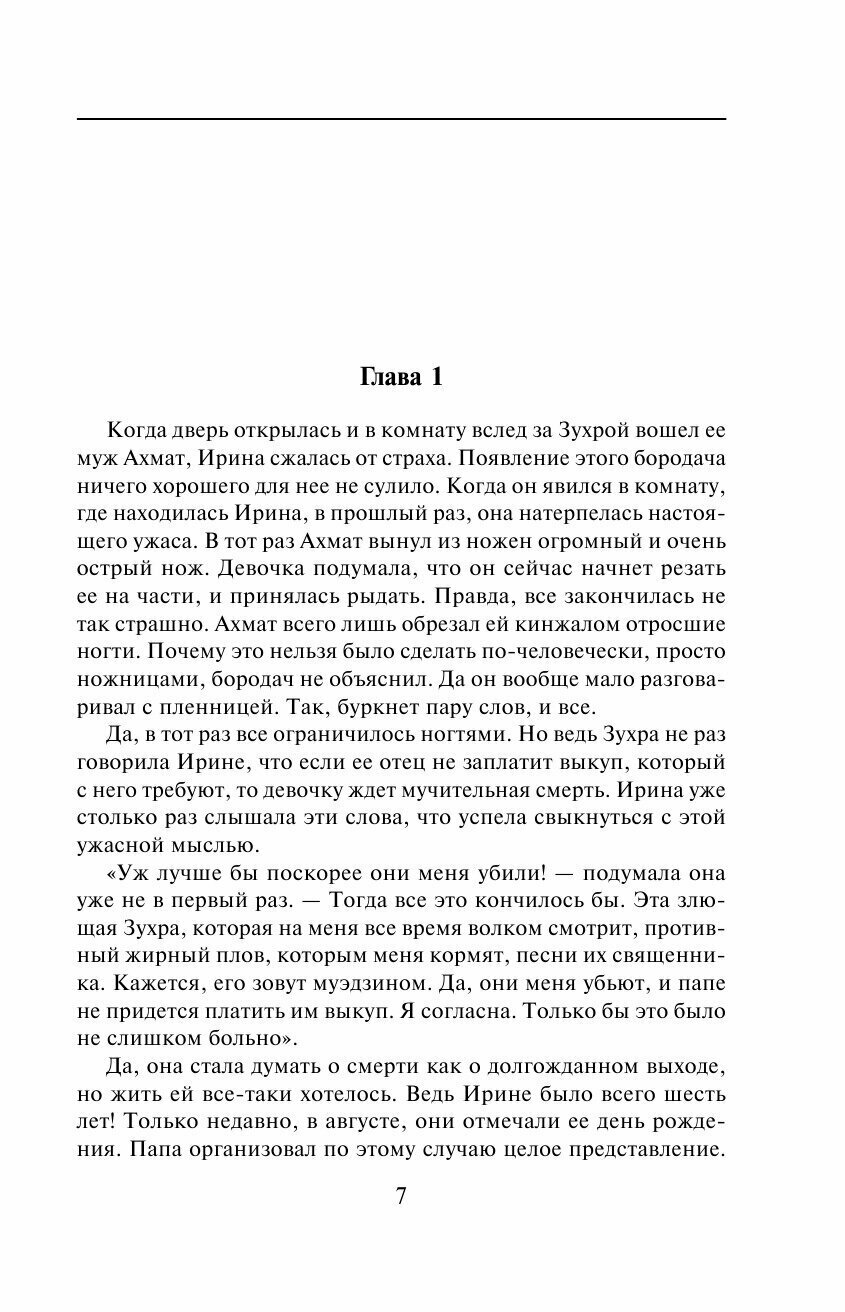 Глава 1

Когда дверь открылась и в комнату вслед за Зухрой вошел ее муж Ахмат, Ирина сжалась от страха. Появление этого бородача ничего хорошего для нее не сулило. Когда он явился в комнату, где находилась Ирина, в прошлый раз, она натерпелась настоящего ужаса. В тот раз Ахмат вынул из ножен огромный и очень острый нож. Девочка подумала, что он сейчас начнет резать ее на части, и принялась рыдать. Правда, все закончилась не так страшно. Ахмат всего лишь обрезал ей кинжалом отросшие ногти. Почему это нельзя было сделать по-человечески, просто ножницами, бородач не объяснил. Да он вообще мало разговаривал с пленницей. Так, буркнет пару слов, и все.

Да, в тот раз все ограничилось ногтями. Но ведь Зухра не раз говорила Ирине, что если ее отец не заплатит выкуп, который с него требуют, то девочку ждет мучительная смерть. Ирина уже столько раз слышала эти слова, что успела свыкнуться с этой ужасной мыслью.

«Уж лучше бы поскорее они меня убили! — подумала она уже не в первый раз. — Тогда все это кончилось бы. Эта злющая Зухра, которая на меня все время волком смотрит, противный жирный плов, которым меня кормят, песни их священника. Кажется, его зовут муэдзином. Да, они меня убьют, и папе не придется платить им выкуп. Я согласна. Только бы это было не слишком больно».

Да, она стала думать о смерти как о долгожданном выходе, но жить ей все-таки хотелось. Ведь Ирине было всего шесть лет! Только недавно, в августе, они отмечали ее день рождения. Папа организовал по этому случаю целое представление.

7